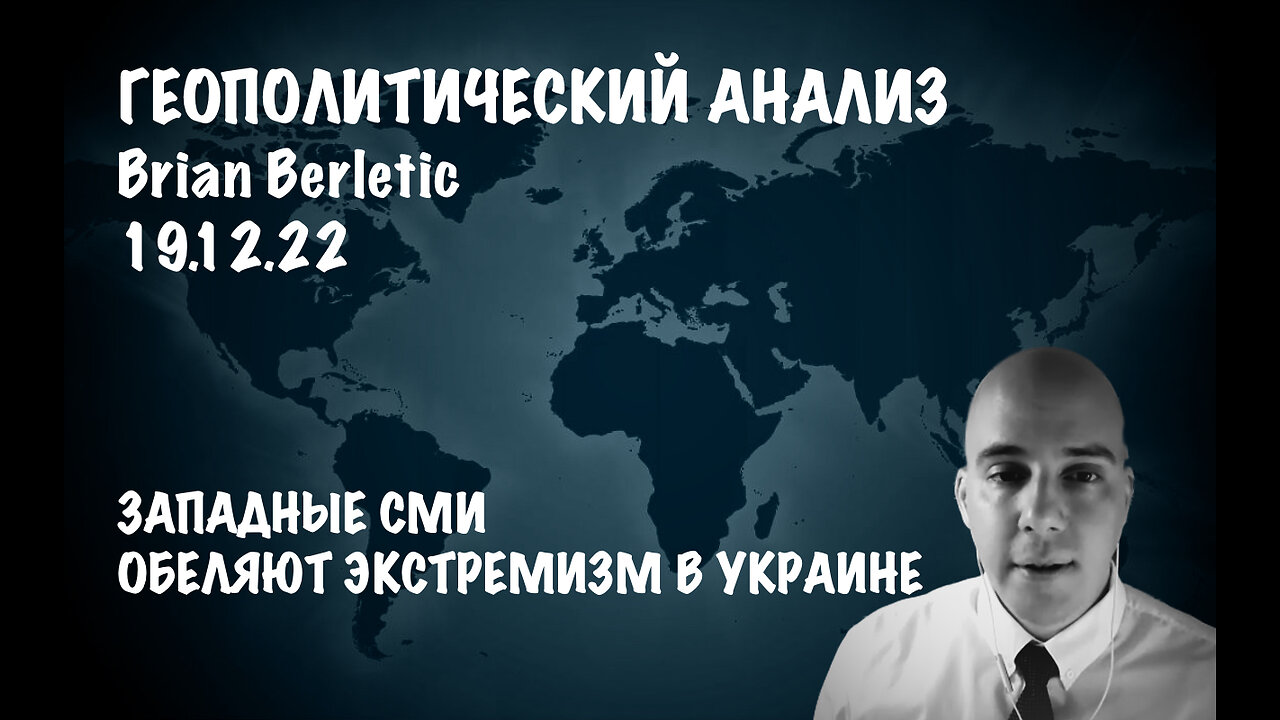 ГЕОПОЛИТИЧЕСКИЙ АНАЛИЗ
Brian Berletic
19.12.22

ЗАПАДНЫЕ СМИ
ОБЕЛЯЮТ ЭКСТРЕМИЗМ В УКРАИНЕ